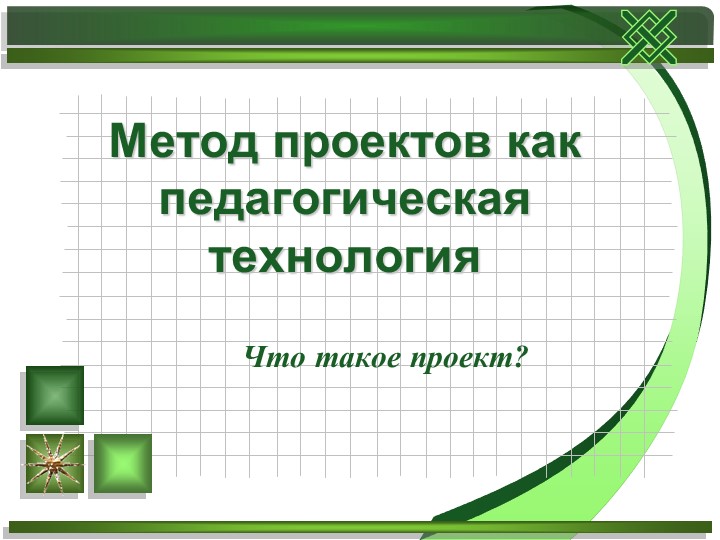 Метод проектов как педагогическая технология

Что такое проект?